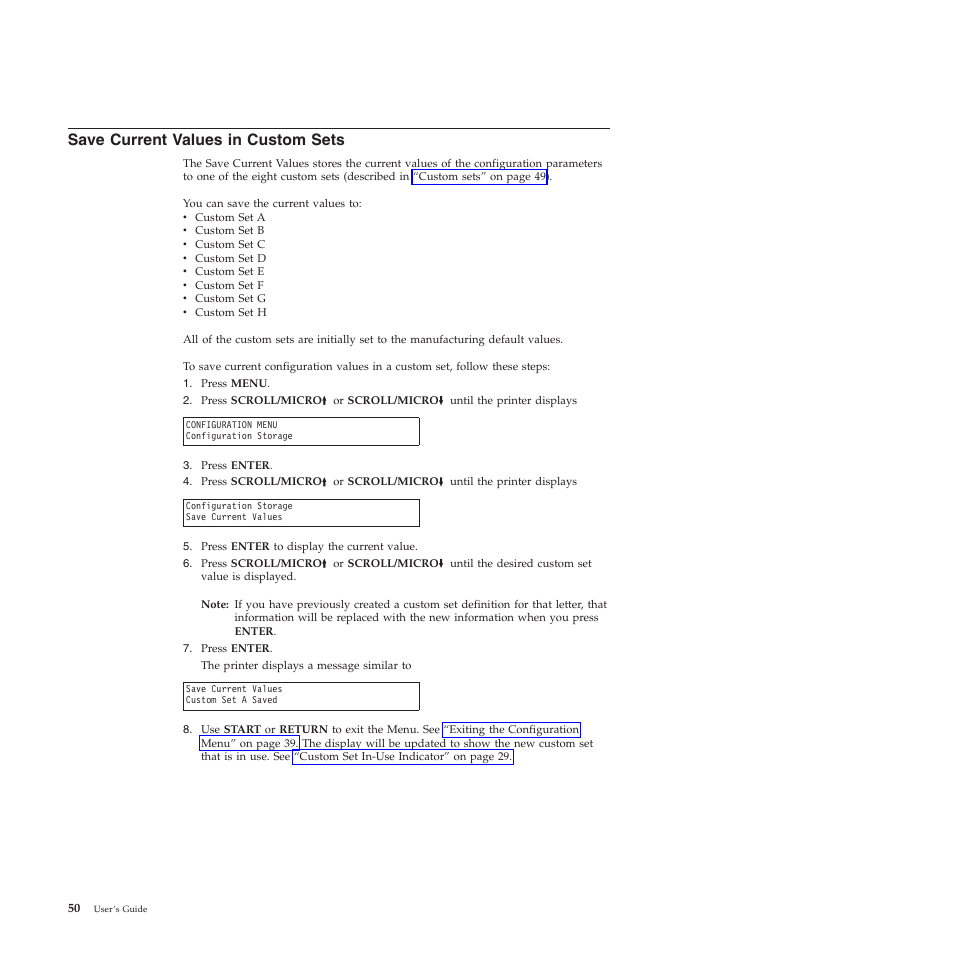 Save Current Values in Custom Sets

The Save Current Values stores the current values of the configuration parameters to one of the eight custom sets (described in "Custom sets" on page 49).

You can save the current values to:
• Custom Set A
• Custom Set B
• Custom Set C
• Custom Set D
• Custom Set E
• Custom Set F
• Custom Set G
• Custom Set H

All of the custom sets are initially set to the manufacturing default values.

To save current configuration values in a custom set, follow these steps:
1. Press MENU.
2. Press SCROLL/MICRO↑ or SCROLL/MICRO↓ until the printer displays

CONFIGURATION MENU
Configuration Storage

3. Press ENTER.
4. Press SCROLL/MICRO↑ or SCROLL/MICRO↓ until the printer displays

Configuration Storage
Save Current Values

5. Press ENTER to display the current value.
6. Press SCROLL/MICRO↑ or SCROLL/MICRO↓ until the desired custom set value is displayed.

Note: If you have previously created a custom set definition for that letter, that information will be replaced with the new information when you press ENTER.
7. Press ENTER.
The printer displays a message similar to

Save Current Values
Custom Set A Saved

8. Use START or RETURN to exit the Menu. See "Exiting the Configuration Menu" on page 39. The display will be updated to show the new custom set that is in use. See "Custom Set In-Use Indicator" on page 29.

50 User's Guide